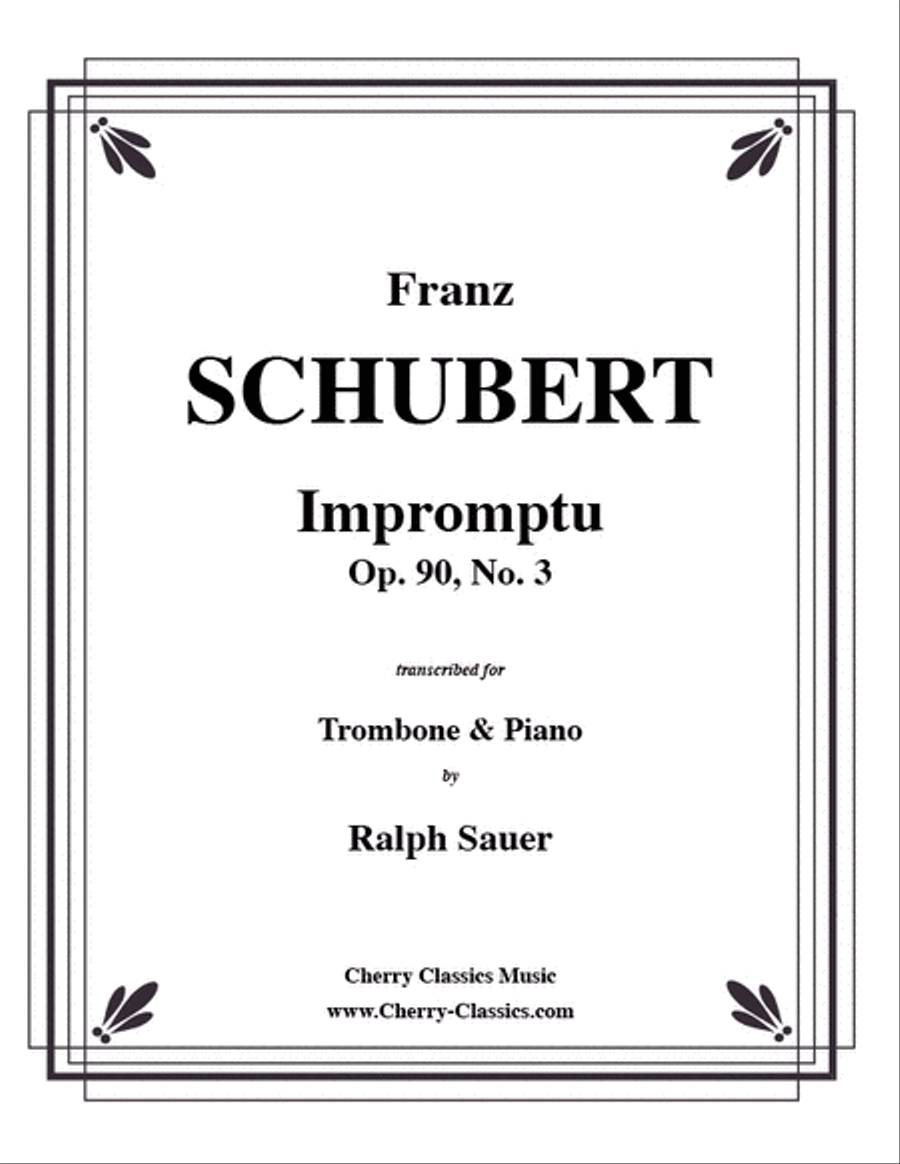 Franz

SCHUBERT

Impromptu

Op. 90, No. 3

transcribed for

Trombone & Piano

by

Ralph Sauer

Cherry Classics Music

www.Cherry-Classics.com